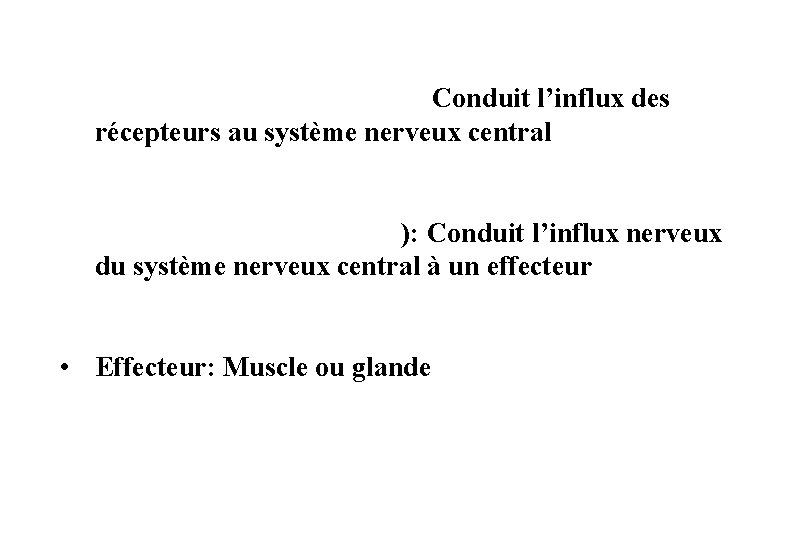 Conduit l’influx des récepteurs au système nerveux central

): Conduit l’influx nerveux du système nerveux central à un effecteur

• Effecteur: Muscle ou glande